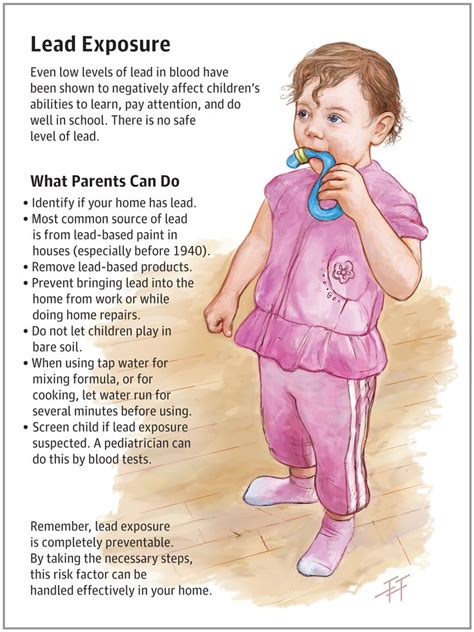 Lead Exposure

Even low levels of lead in blood have been shown to negatively affect children's abilities to learn, pay attention, and do well in school. There is no safe level of lead.

What Parents Can Do

• Identify if your home has lead.
• Most common source of lead is from lead-based paint in houses (especially before 1940).
• Remove lead-based products.
• Prevent bringing lead into the home from work or while doing home repairs.
• Do not let children play in bare soil.
• When using tap water for mixing formula, or for cooking, let water run for several minutes before using.
• Screen child if lead exposure suspected. A pediatrician can do this by blood tests.

Remember, lead exposure is completely preventable. By taking the necessary steps, this risk factor can be handled effectively in your home.

FF